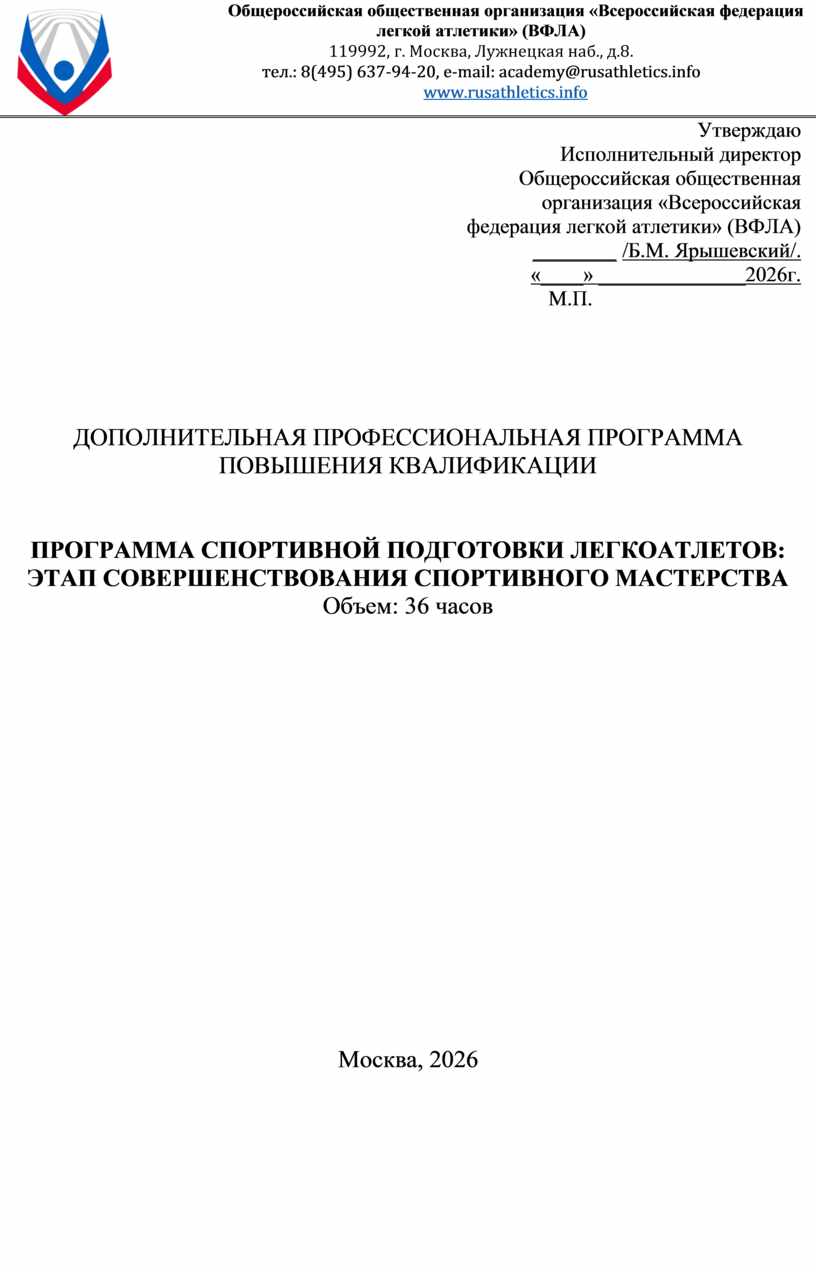 Общероссийская общественная организация «Всероссийская федерация легкой атлетики» (ВФЛА)
119992, г. Москва, Лужнецкая наб., д.8.
тел.: 8(495) 637-94-20, e-mail: academy@rusathletics.info
www.rusathletics.info

Утверждаю
Исполнительный директор
Общероссийская общественная организация «Всероссийская федерация легкой атлетики» (ВФЛА)
________ /Б.М. Ярышевский/.
«____» ______________2026г.
М.П.

ДОПОЛНИТЕЛЬНАЯ ПРОФЕССИОНАЛЬНАЯ ПРОГРАММА ПОВЫШЕНИЯ КВАЛИФИКАЦИИ

ПРОГРАММА СПОРТИВНОЙ ПОДГОТОВКИ ЛЕГКОАТЛЕТОВ: ЭТАП СОВЕРШЕНСТВОВАНИЯ СПОРТИВНОГО МАСТЕРСТВА
Объем: 36 часов

Москва, 2026